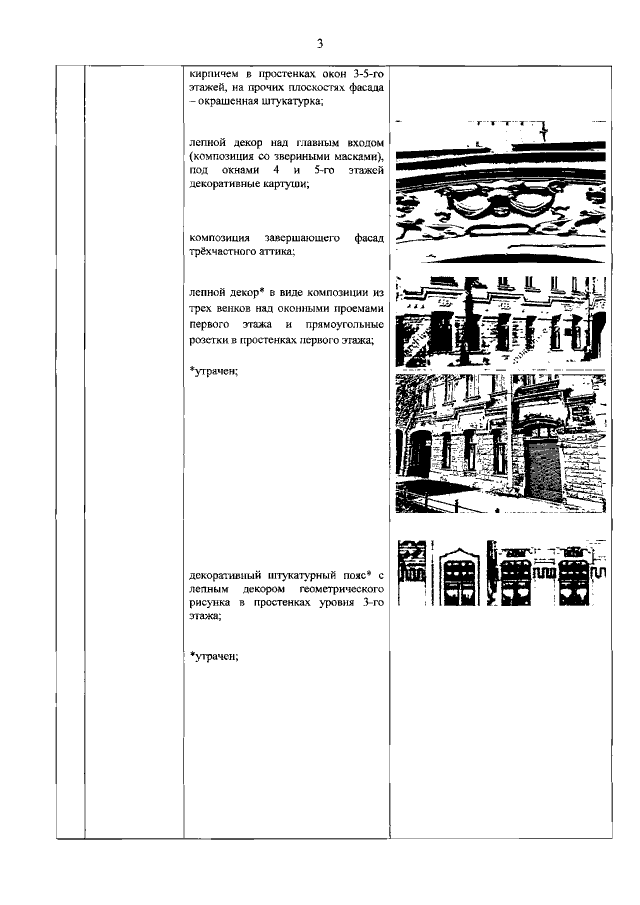 3

кирпичем в простенках окон 3-5-го этажей, на прочих плоскостях фасада – окрашенная штукатурка;

лепной декор над главным входом (композиция со звериными масками), под окнами 4 и 5-го этажей декоративные картуши;

композиция завершающего фасад трёхчастного аттика;

лепной декор* в виде композиции из трех венков над оконными проемами первого этажа и прямоугольные розетки в простенках первого этажа;

*утрачен;

декоративный штукатурный пояс* с лепным декором геометрического рисунка в простенках уровня 3-го этажа;

*утрачен;